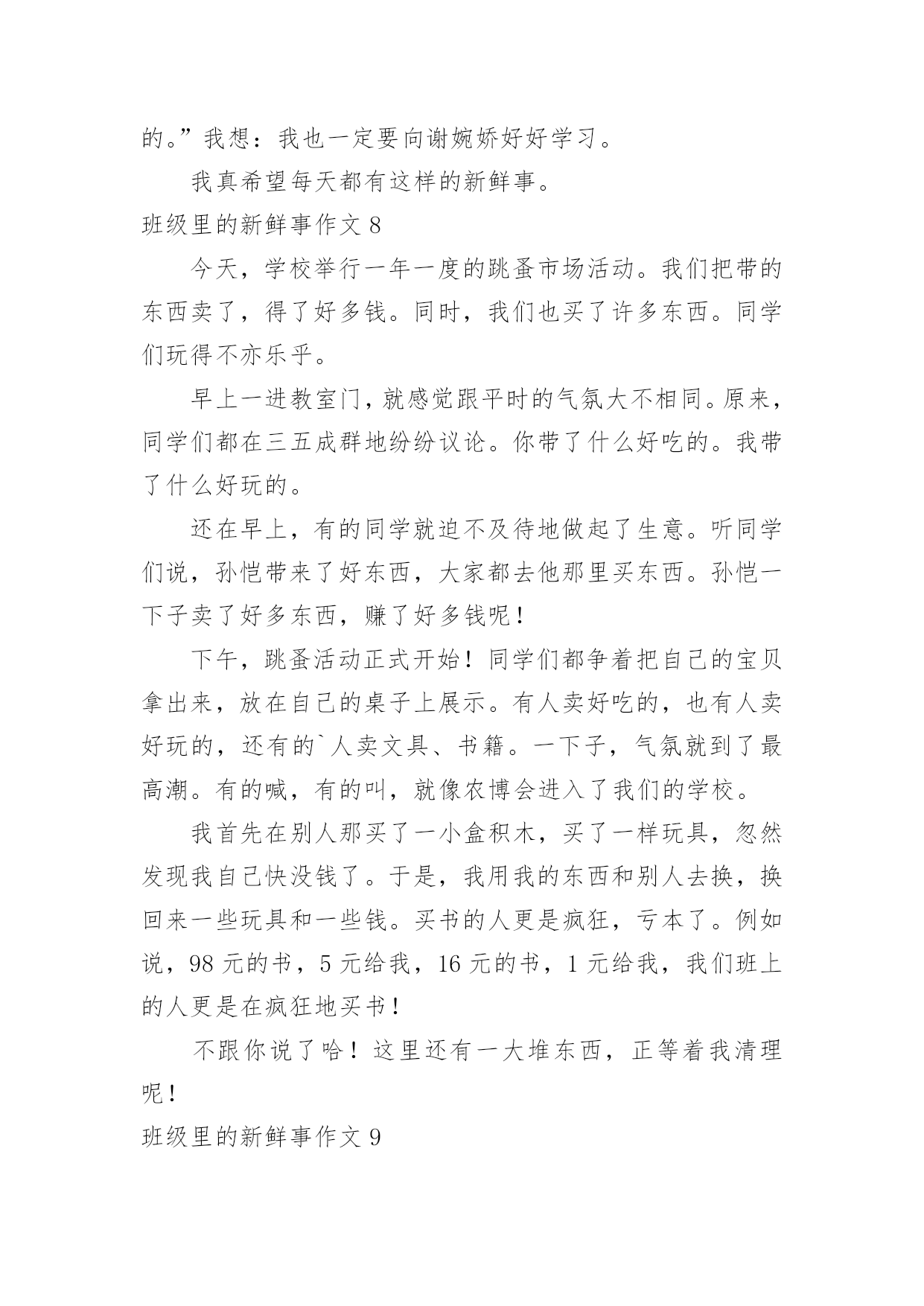 的。”我想：我也一定要向谢婉娇好好学习。

我真希望每天都有这样的新鲜事。

班级里的新鲜事作文 8

今天，学校举行一年一度的跳蚤市场活动。我们把带的东西卖了，得了好多钱。同时，我们也买了许多东西。同学们玩得不亦乐乎。

早上一进教室门，就感觉跟平时的气氛大不相同。原来，同学们都在三五成群地纷纷议论。你带了什么好吃的。我带了什么好玩的。

还在早上，有的同学就迫不及待地做起了生意。听同学们说，孙恺带来了好东西，大家都去他那里买东西。孙恺一下子卖了好多东西，赚了好多钱呢！

下午，跳蚤活动正式开始！同学们都争着把自己的宝贝拿出来，放在自己的桌子上展示。有人卖好吃的，也有人卖好玩的，还有的`人卖文具、书籍。一下子，气氛就到了最高潮。有的喊，有的叫，就像农博会进入了我们的学校。

我首先在别人那买了一小盒积木，买了一样玩具，忽然发现我自己快没钱了。于是，我用我的东西和别人去换，换回来一些玩具和一些钱。买书的人更是疯狂，亏本了。例如说，98 元的书，5 元给我，16 元的书，1 元给我，我们班上的人更是在疯狂地买书！

不跟你说了哈！这里还有一大堆东西，正等着我清理呢！

班级里的新鲜事作文 9